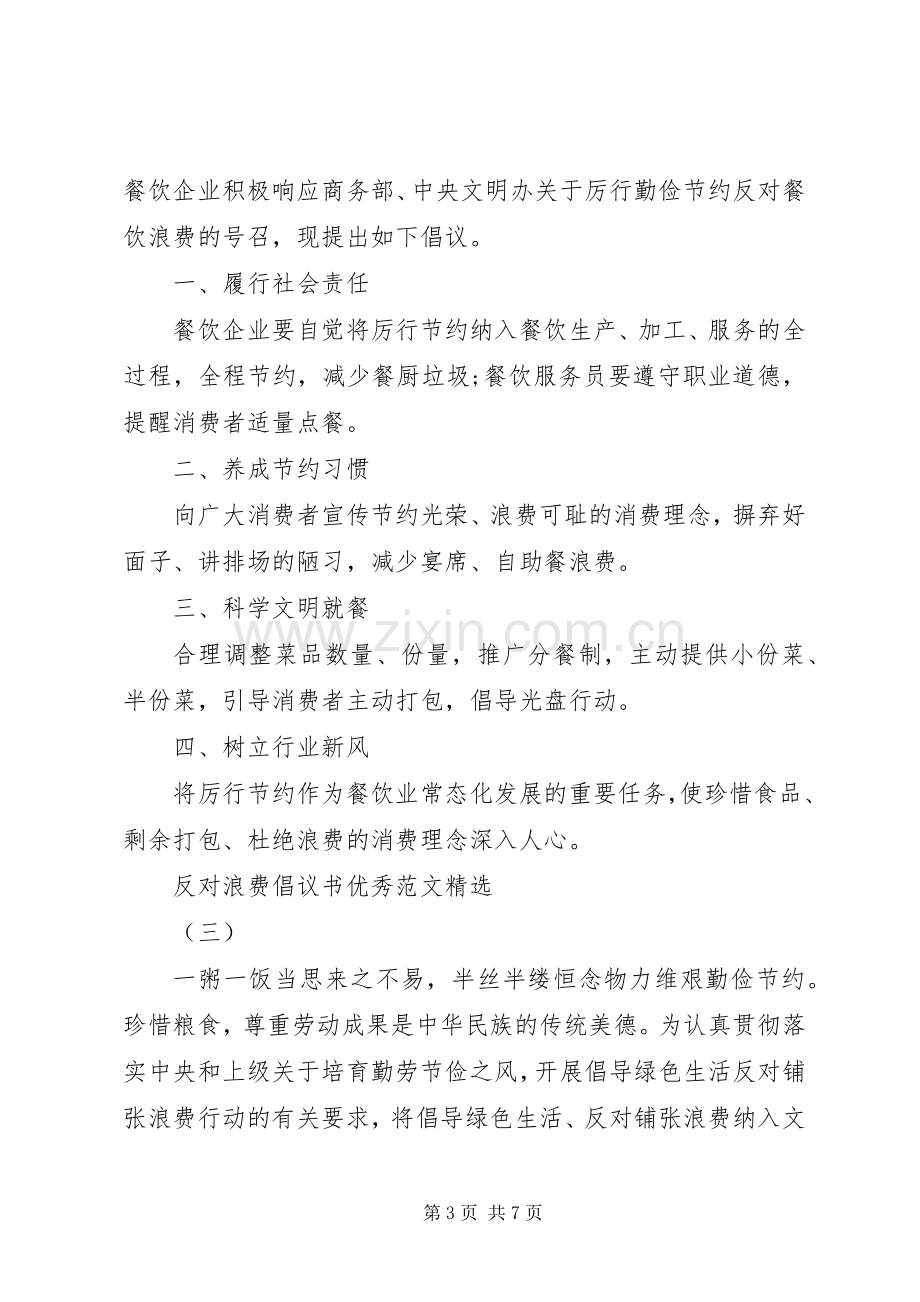 餐饮企业积极响应商务部、中央文明办关于厉行勤俭节约反对餐饮浪费的号召，现提出如下倡议。

一、履行社会责任

餐饮企业要自觉将厉行节约纳入餐饮生产、加工、服务的全过程，全程节约，减少餐厨垃圾;餐饮服务员要遵守职业道德，提醒消费者适量点餐。

二、养成节约习惯

向广大消费者宣传节约光荣、浪费可耻的消费理念，摒弃好面子、讲排场的陋习，减少宴席、自助餐浪费。

三、科学文明就餐

合理调整菜品数量、份量，推广分餐制，主动提供小份菜、半份菜，引导消费者主动打包，倡导光盘行动。

四、树立行业新风

将厉行节约作为餐饮业常态化发展的重要任务,使珍惜食品、剩余打包、杜绝浪费的消费理念深入人心。

反对浪费倡议书优秀范文精选

（三）

一粥一饭当思来之不易，半丝半缕恒念物力维艰勤俭节约。珍惜粮食，尊重劳动成果是中华民族的传统美德。为认真贯彻落实中央和上级关于培育勤劳节俭之风,开展倡导绿色生活反对铺张浪费行动的有关要求，将倡导绿色生活、反对铺张浪费纳入文

第3页 共7页

www.zixin.com.cn